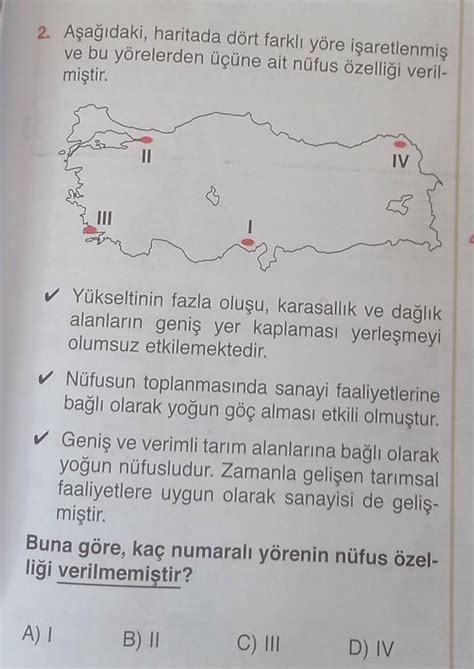 2. Aşağıdaki, haritada dört farklı yöre işaretlenmiş ve bu yörelerden üçüne ait nüfus özelliği verilmiştir.

II

IV

III

I

✔ Yükseltinin fazla oluşu, karasallık ve dağlık alanların geniş yer kaplaması yerleşmeyi olumsuz etkilemektedir.

✔ Nüfusun toplanmasında sanayi faaliyetlerine bağlı olarak yoğun göç alması etkili olmuştur.

✔ Geniş ve verimli tarım alanlarına bağlı olarak yoğun nüfusludur. Zamanla gelişen tarımsal faaliyetlere uygun olarak sanayisi de gelişmiştir.

Buna göre, kaç numaralı yörenin nüfus özelliği verilmemiştir?

A) I
B) II
C) III
D) IV